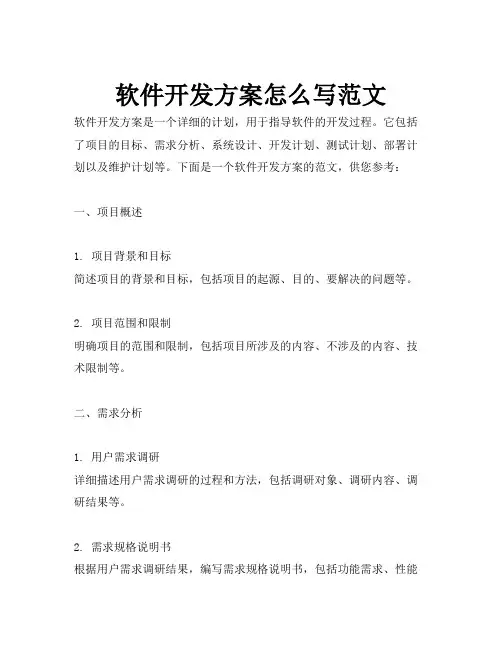 软件开发方案怎么写范文

软件开发方案是一个详细的计划，用于指导软件的开发过程。它包括了项目的目标、需求分析、系统设计、开发计划、测试计划、部署计划以及维护计划等。下面是一个软件开发方案的范文，供您参考：

一、项目概述

1. 项目背景和目标
简述项目的背景和目标，包括项目的起源、目的、要解决的问题等。

2. 项目范围和限制
明确项目的范围和限制，包括项目所涉及的内容、不涉及的内容、技术限制等。

二、需求分析

1. 用户需求调研
详细描述用户需求调研的过程和方法，包括调研对象、调研内容、调研结果等。

2. 需求规格说明书
根据用户需求调研结果，编写需求规格说明书，包括功能需求、性能